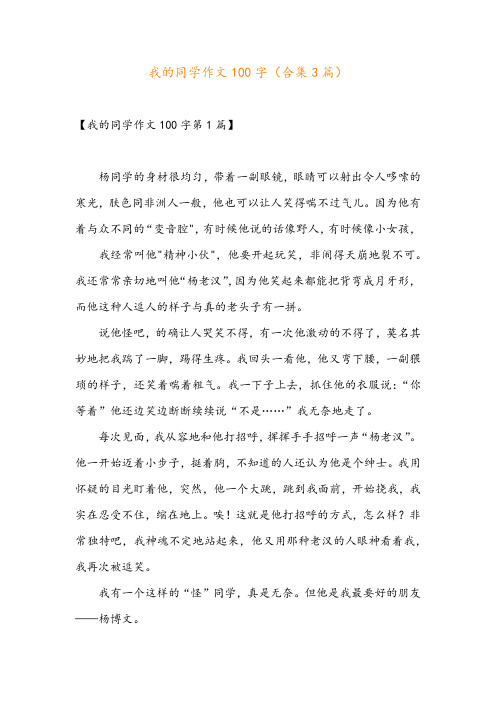 我的同学作文100字（合集3篇）

【我的同学作文100字第1篇】

杨同学的身材很均匀，带着一副眼镜，眼睛可以射出令人哆嗦的寒光，肤色同非洲人一般，他也可以让人笑得喘不过气儿。因为他有着与众不同的“变音腔”，有时候他说的话像野人，有时候像小女孩，

我经常叫他“精神小伙”，他要开起玩笑，非闹得天崩地裂不可。我还常常亲切地叫他“杨老汉”，因为他笑起来都能把背弯成月牙形，而他这种人逗人的样子与真的老头子有一拼。

说他怪吧，的确让人哭笑不得，有一次他激动的不得了，莫名其妙地把我踢了一脚，踢得生疼。我回头一看他，他又弯下腰，一副猥琐的样子，还笑着喘着粗气。我一下子上去，抓住他的衣服说：“你等着”他还边笑边断断续续说“不是……”我无奈地走了。

每次见面，我从容地和他打招呼，挥挥手手招呼一声“杨老汉”。他一开始迈着小步子，挺着胸，不知道的人还认为他是个绅士。我用怀疑的目光盯着他，突然，他一个大跳，跳到我面前，开始挠我，我实在忍受不住，缩在地上。唉！这就是他打招呼的方式，怎么样？非常独特吧，我神魂不定地站起来，他又用那种老汉的人眼神看着我，我再次被逗笑。

我有一个这样的“怪”同学，真是无奈。但他是我最要好的朋友——杨博文。